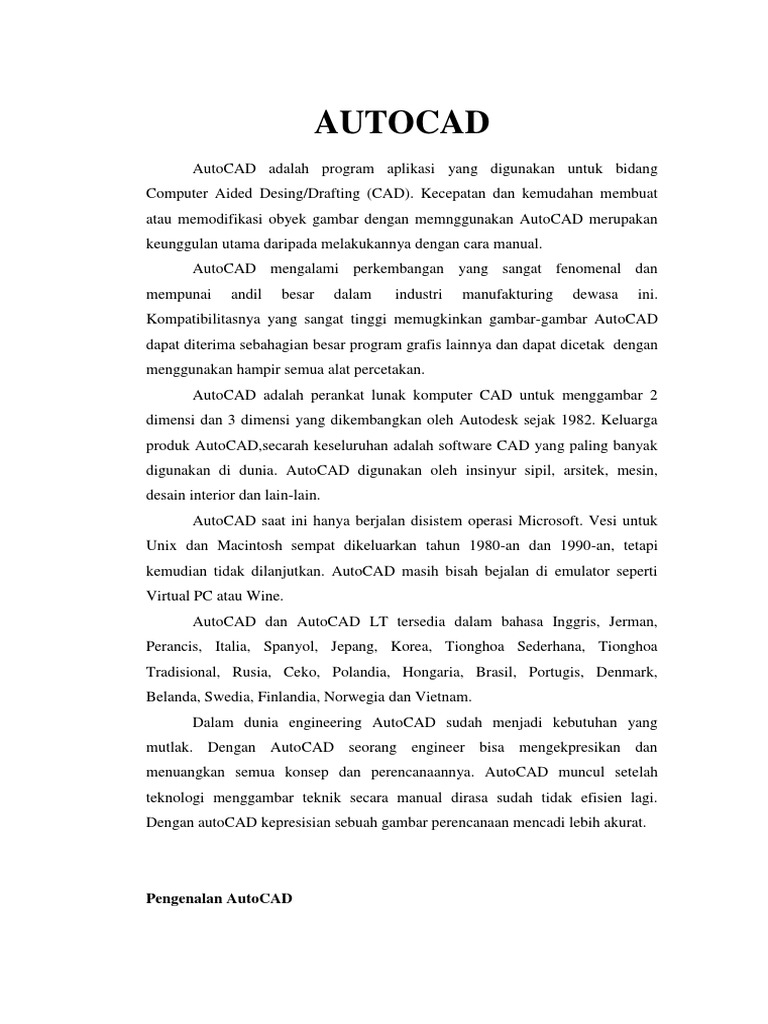 AUTOCAD

AutoCAD adalah program aplikasi yang digunakan untuk bidang Computer Aided Desing/Drafting (CAD). Kecepatan dan kemudahan membuat atau memodifikasi obyek gambar dengan memnggunakan AutoCAD merupakan keunggulan utama daripada melakukannya dengan cara manual.

AutoCAD mengalami perkembangan yang sangat fenomenal dan mempunai andil besar dalam industri manufakturing dewasa ini. Kompatibilitasnya yang sangat tinggi memugkinkan gambar-gambar AutoCAD dapat diterima sebahagian besar program grafis lainnya dan dapat dicetak dengan menggunakan hampir semua alat percetakan.

AutoCAD adalah perankat lunak komputer CAD untuk menggambar 2 dimensi dan 3 dimensi yang dikembangkan oleh Autodesk sejak 1982. Keluarga produk AutoCAD,secarah keseluruhan adalah software CAD yang paling banyak digunakan di dunia. AutoCAD digunakan oleh insinyur sipil, arsitek, mesin, desain interior dan lain-lain.

AutoCAD saat ini hanya berjalan disistem operasi Microsoft. Vesi untuk Unix dan Macintosh sempat dikeluarkan tahun 1980-an dan 1990-an, tetapi kemudian tidak dilanjutkan. AutoCAD masih bisah bejalan di emulator seperti Virtual PC atau Wine.

AutoCAD dan AutoCAD LT tersedia dalam bahasa Inggris, Jerman, Perancis, Italia, Spanyol, Jepang, Korea, Tionghoa Sederhana, Tionghoa Tradisional, Rusia, Ceko, Polandia, Hongaria, Brasil, Portugis, Denmark, Belanda, Swedia, Finlandia, Norwegia dan Vietnam.

Dalam dunia engineering AutoCAD sudah menjadi kebutuhan yang mutlak. Dengan AutoCAD seorang engineer bisa mengekpresikan dan menuangkan semua konsep dan perencanaannya. AutoCAD muncul setelah teknologi menggambar teknik secara manual dirasa sudah tidak efisien lagi. Dengan autoCAD kepresisian sebuah gambar perencanaan mencadi lebih akurat.

Pengenalan AutoCAD